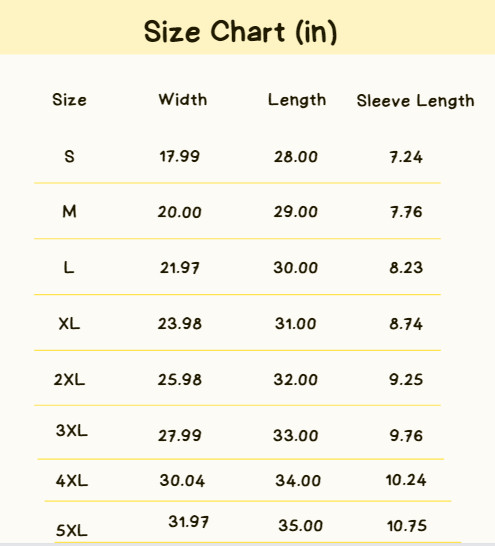 Size Chart (in)

| Size | Width | Length | Sleeve Length |
|---|---|---|---|
| S | 17.99 | 28.00 | 7.24 |
| M | 20.00 | 29.00 | 7.76 |
| L | 21.97 | 30.00 | 8.23 |
| XL | 23.98 | 31.00 | 8.74 |
| 2XL | 25.98 | 32.00 | 9.25 |
| 3XL | 27.99 | 33.00 | 9.76 |
| 4XL | 30.04 | 34.00 | 10.24 |
| 5XL | 31.97 | 35.00 | 10.75 |